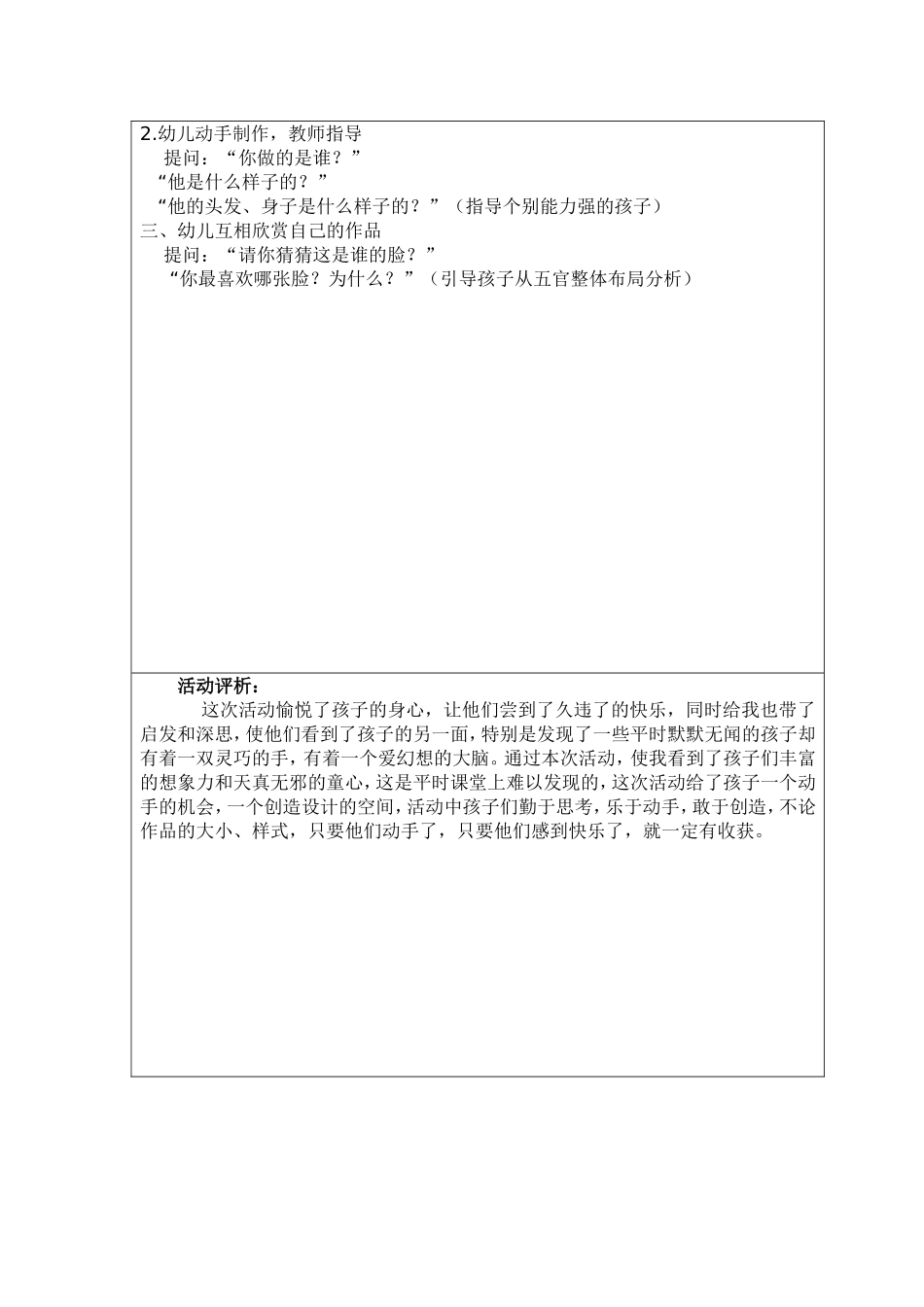 2.幼儿动手制作，教师指导

提问：“你做的是谁？”

“他是什么样子的？”

“他的头发、身子是什么样子的？”（指导个别能力强的孩子）

三、幼儿互相欣赏自己的作品

提问：“请你猜猜这是谁的脸？”

“你最喜欢哪张脸？为什么？”（引导孩子从五官整体布局分析）

活动评析：

这次活动愉悦了孩子的身心，让他们尝到了久违了的快乐，同时给我也带了启发和深思，使他们看到了孩子的另一面，特别是发现了一些平时默默无闻的孩子却有着一双灵巧的手，有着一个爱幻想的大脑。通过本次活动，使我看到了孩子们丰富的想象力和天真无邪的童心，这是平时课堂上难以发现的，这次活动给了孩子一个动手的机会，一个创造设计的空间，活动中孩子们勤于思考，乐于动手，敢于创造，不论作品的大小、样式，只要他们动手了，只要他们感到快乐了，就一定有收获。